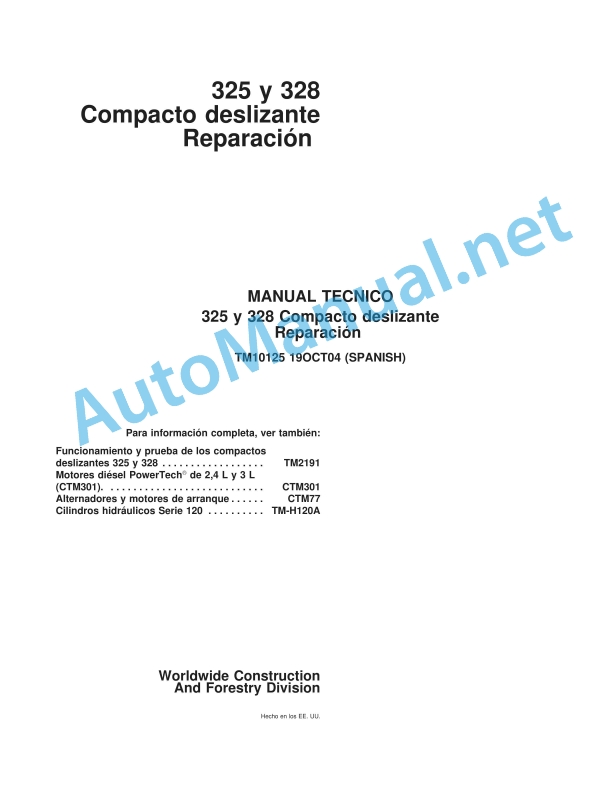 325 y 328
Compacto deslizante
Reparación

AutoManual.net

MANUAL TECNICO
325 y 328 Compacto deslizante
Reparación

TM10125 19OCT04 (SPANISH)

Para información completa, ver también:

Funcionamiento y prueba de los compactos deslizantes 325 y 328 . . . . . . . . . . . . . . . . . . TM2191
Motores diésel PowerTech® de 2,4 L y 3 L (CTM301). . . . . . . . . . . . . . . . . . . . . . . . . . . CTM301
Alternadores y motores de arranque . . . . . . CTM77
Cilindros hidráulicos Serie 120 . . . . . . . . . . TM-H120A

Worldwide Construction
And Forestry Division

Hecho en los EE. UU.